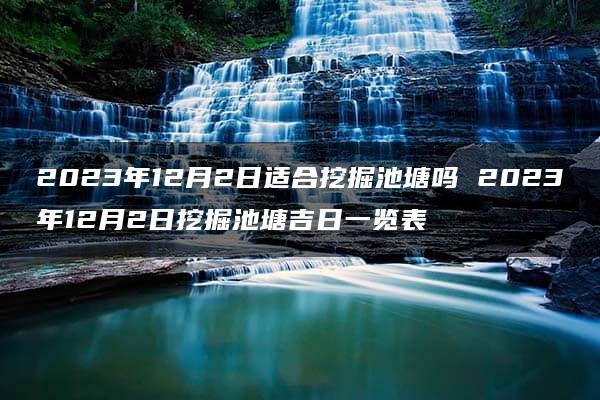 2023年12月2日适合挖掘池塘吗 2023年12月2日挖掘池塘吉日一览表